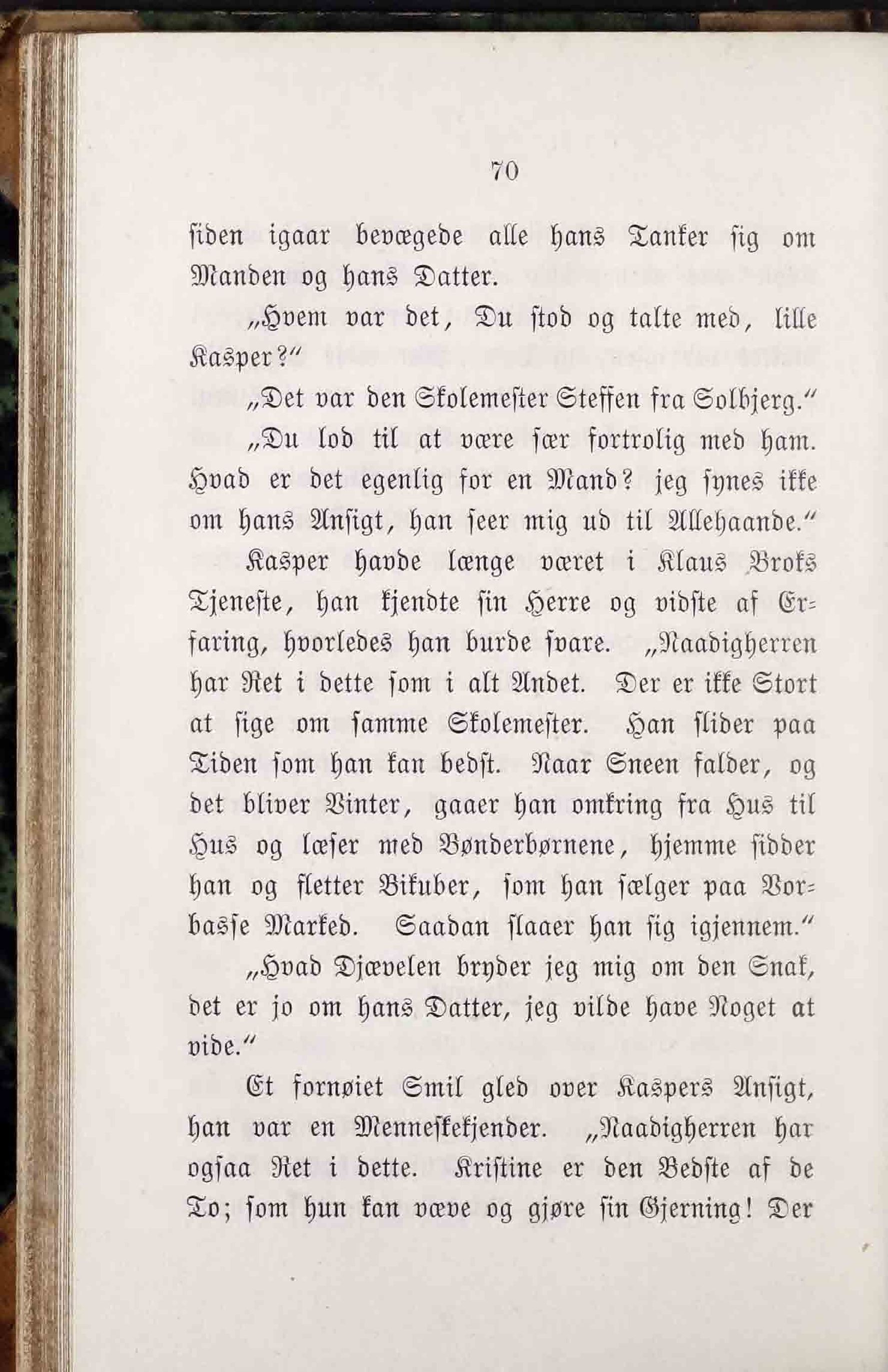 70

siden igaar bevægede alle hans Tanker sig om Manden og hans Datter.

„Hvem var det, Du stod og talte med, lille Kasper?“

„Det var den Skolemester Steffen fra Solbjerg.“

„Du lod til at være sær fortrolig med ham. Hvad er det egenlig for en Mand? jeg synes ikke om hans Ansigt, han seer mig ud til Allehaande.“

Kasper havde længe været i Klaus Broks Tjeneste, han kjendte sin Herre og vidste af Erfaring, hvorledes han burde svare. „Naadigherren har Ret i dette som i alt Andet. Der er ikke Stort at sige om samme Skolemester. Han slider paa Tiden som han kan bedst. Naar Sneen falder, og det bliver Vinter, gaaer han omkring fra Hus til Hus og læser med Bønderbørnene, hjemme sidder han og fletter Bikuber, som han sælger paa Vorbasse Marked. Saadan slaaer han sig igjennem.“

„Hvad Djævelen bryder jeg mig om den Snak, det er jo om hans Datter, jeg vilde have Noget at vide.“

Et fornøiet Smil gled over Kaspers Ansigt, han var en Menneskekjender. „Naadigherren har ogsaa Ret i dette. Kristine er den Bedste af de To; som hun kan væve og gjøre sin Gjerning! Der